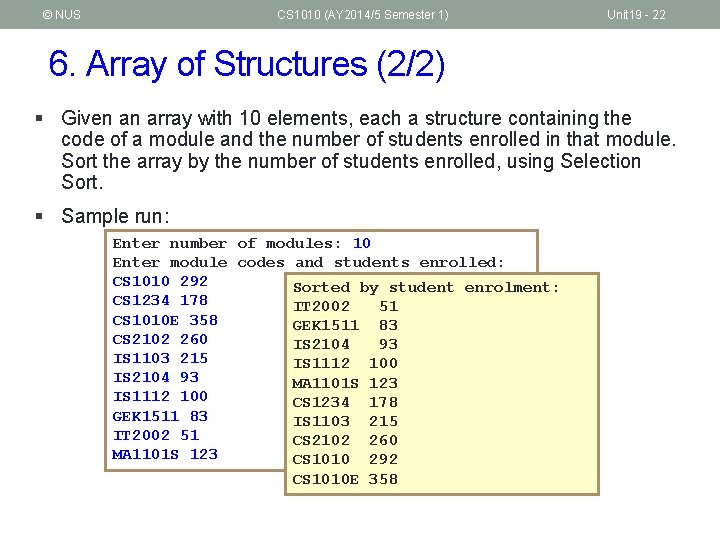 © NUS CS1010 (AY2014/5 Semester 1) Unit19 - 22

6. Array of Structures (2/2)

▪ Given an array with 10 elements, each a structure containing the code of a module and the number of students enrolled in that module. Sort the array by the number of students enrolled, using Selection Sort.

▪ Sample run:

Enter number of modules: 10
Enter module codes and students enrolled:
CS1010 292
CS1234 178
CS1010E 358
CS2102 260
IS1103 215
IS2104 93
IS1112 100
GEK1511 83
IT2002 51
MA1101S 123

Sorted by student enrolment:
IT2002 51
GEK1511 83
IS2104 93
IS1112 100
MA1101S 123
CS1234 178
IS1103 215
CS2102 260
CS1010 292
CS1010E 358